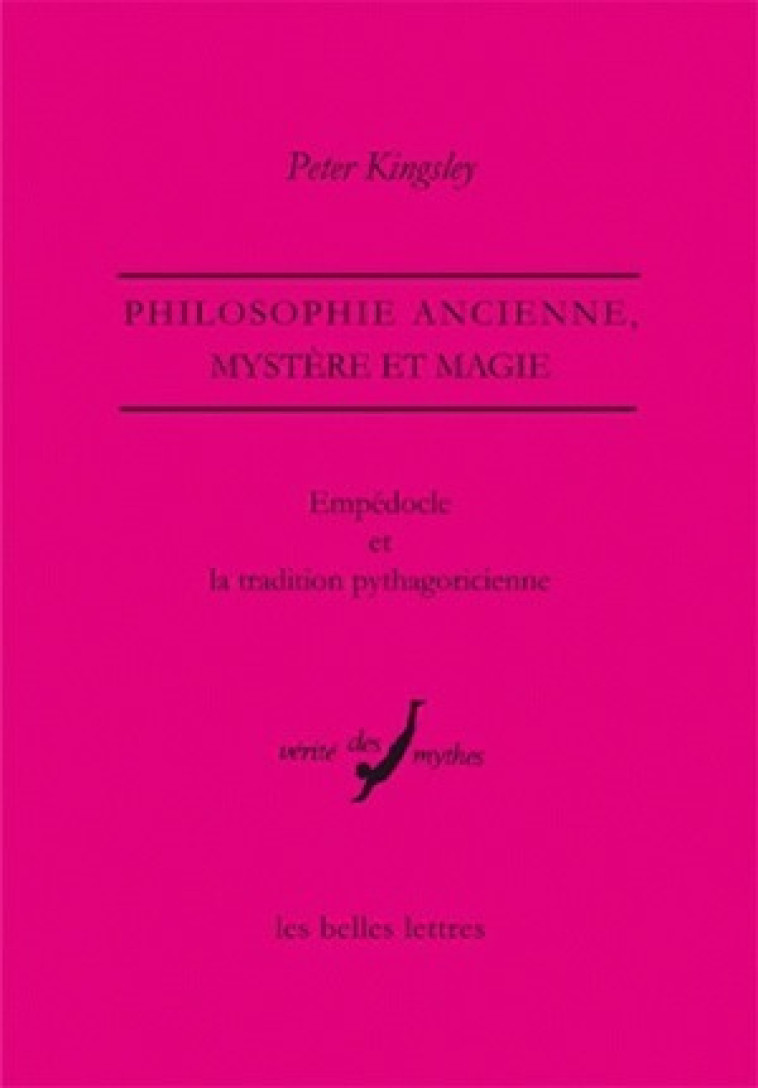 Peter Kingsley

PHILOSOPHIE ANCIENNE, MYSTÈRE ET MAGIE

Empédocle
et
la tradition pythagoricienne

vérité des mythes

les belles lettres